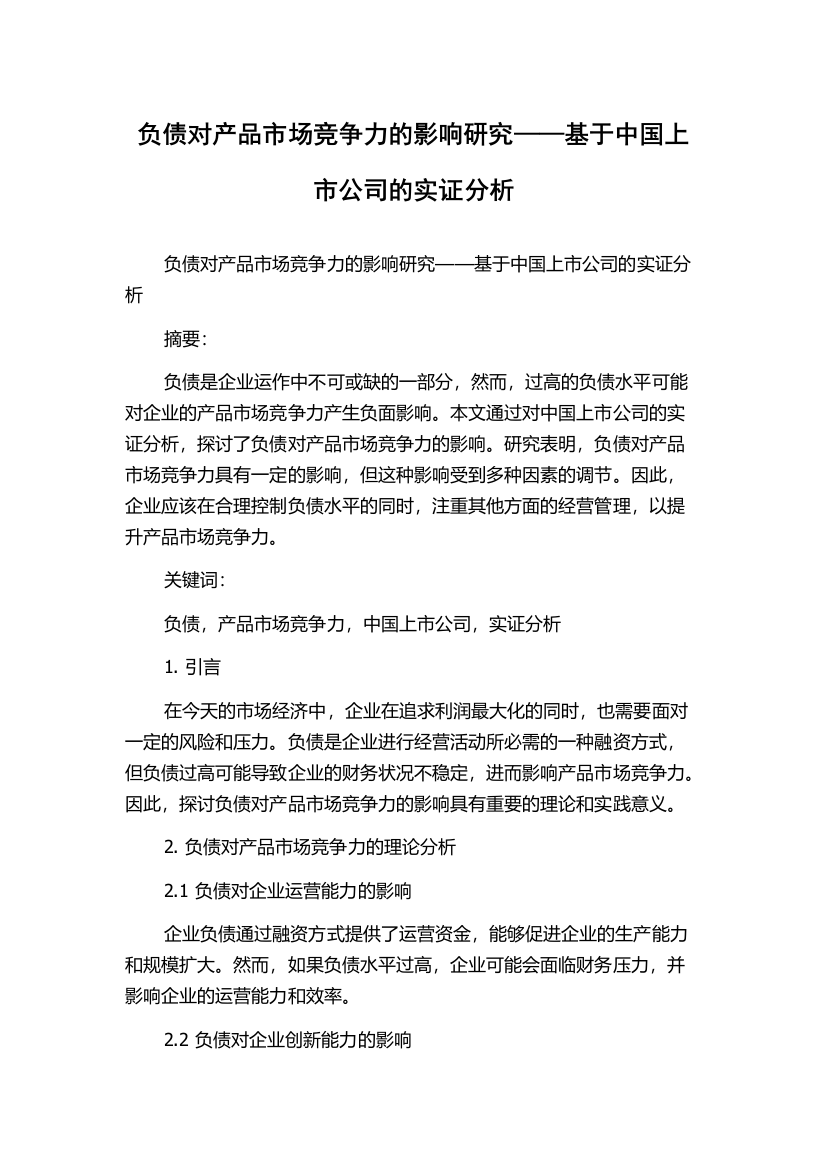 负债对产品市场竞争力的影响研究——基于中国上市公司的实证分析

负债对产品市场竞争力的影响研究——基于中国上市公司的实证分析

摘要:

负债是企业运作中不可或缺的一部分，然而，过高的负债水平可能对企业的产品市场竞争力产生负面影响。本文通过对中国上市公司的实证分析，探讨了负债对产品市场竞争力的影响。研究表明，负债对产品市场竞争力具有一定的影响，但这种影响受到多种因素的调节。因此，企业应该在合理控制负债水平的同时，注重其他方面的经营管理，以提升产品市场竞争力。

关键词:

负债，产品市场竞争力，中国上市公司，实证分析

1. 引言

在今天的市场经济中，企业在追求利润最大化的同时，也需要面对一定的风险和压力。负债是企业进行经营活动所必需的一种融资方式，但负债过高可能导致企业的财务状况不稳定，进而影响产品市场竞争力。因此，探讨负债对产品市场竞争力的影响具有重要的理论和实践意义。

2. 负债对产品市场竞争力的理论分析

2.1 负债对企业运营能力的影响

企业负债通过融资方式提供了运营资金，能够促进企业的生产能力和规模扩大。然而，如果负债水平过高，企业可能会面临财务压力，并影响企业的运营能力和效率。

2.2 负债对企业创新能力的影响